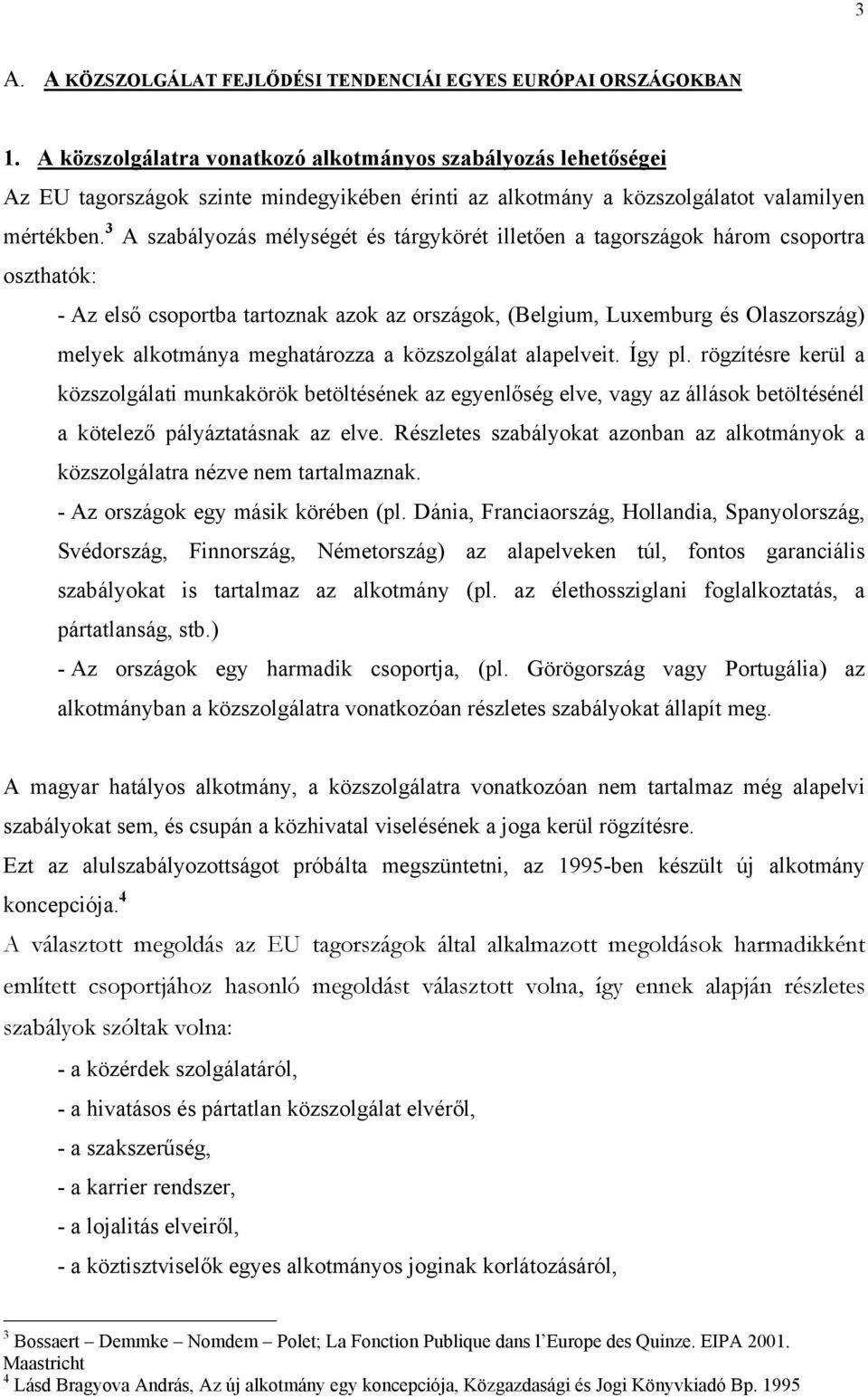 3

A. A KÖZSZOLGÁLAT FEJLŐDÉSI TENDENCIÁI EGYES EURÓPAI ORSZÁGOKBAN

1. A közszolgálatra vonatkozó alkotmányos szabályozás lehetőségei

Az EU tagországok szinte mindegyikében érinti az alkotmány a közszolgálatot valamilyen mértékben.$^3$ A szabályozás mélységét és tárgykörét illetően a tagországok három csoportra oszthatók:

- Az első csoportba tartoznak azok az országok, (Belgium, Luxemburg és Olaszország) melyek alkotmánya meghatározza a közszolgálat alapelveit. Így pl. rögzítésre kerül a közszolgálati munkakörök betöltésének az egyenlőség elve, vagy az állások betöltésénél a kötelező pályáztatásnak az elve. Részletes szabályokat azonban az alkotmányok a közszolgálatra nézve nem tartalmaznak.

- Az országok egy másik körében (pl. Dánia, Franciaország, Hollandia, Spanyolország, Svédország, Finnország, Németország) az alapelveken túl, fontos garanciális szabályokat is tartalmaz az alkotmány (pl. az élethossziglani foglalkoztatás, a pártatlanság, stb.)

- Az országok egy harmadik csoportja, (pl. Görögország vagy Portugália) az alkotmányban a közszolgálatra vonatkozóan részletes szabályokat állapít meg.

A magyar hatályos alkotmány, a közszolgálatra vonatkozóan nem tartalmaz még alapelvi szabályokat sem, és csupán a közhivatal viselésének a joga kerül rögzítésre.

Ezt az alulszabályozottságot próbálta megszüntetni, az 1995-ben készült új alkotmány koncepciója.$^4$

A választott megoldás az EU tagországok által alkalmazott megoldások harmadikként említett csoportjához hasonló megoldást választott volna, így ennek alapján részletes szabályok szóltak volna:

- a közérdek szolgálatáról,

- a hivatásos és pártatlan közszolgálat elvéről,

- a szakszerűség,

- a karrier rendszer,

- a lojalitás elveiről,

- a köztisztviselők egyes alkotmányos joginak korlátozásáról,

$^3$ Bossaert – Demmke – Nomdem – Polet; La Fonction Publique dans l'Europe des Quinze. EIPA 2001. Maastricht

$^4$ Lásd Bragyova András, Az új alkotmány egy koncepciója, Közgazdasági és Jogi Könyvkiadó Bp. 1995